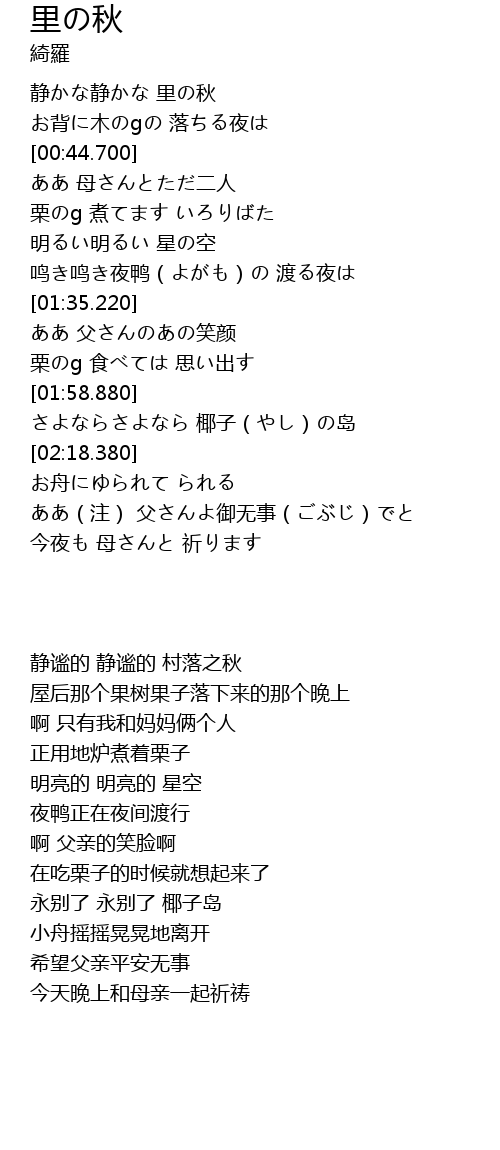 里の秋
綺羅

静かな静かな 里の秋
お背に木のgの 落ちる夜は
[00:44.700]
ああ 母さんとただ二人
栗のg 煮てます いろりばた
明るい明るい 星の空
鸣き鸣き夜鸭（よがも）の 渡る夜は
[01:35.220]
ああ 父さんのあの笑颜
栗のg 食べては 思い出す
[01:58.880]
さよならさよなら 椰子（やし）の岛
[02:18.380]
お舟にゆられて られる
ああ（注） 父さんよ御无事（ごぶじ）でと
今夜も 母さんと 祈ります

静谧的 静谧的 村落之秋
屋后那个果树果子落下来的那个晚上
啊 只有我和妈妈俩个人
正用地炉煮着栗子
明亮的 明亮的 星空
夜鸭正在夜间渡行
啊 父亲的笑脸啊
在吃栗子的时候就想起来了
永别了 永别了 椰子岛
小舟摇摇晃晃地离开
希望父亲平安无事
今天晚上和母亲一起祈祷